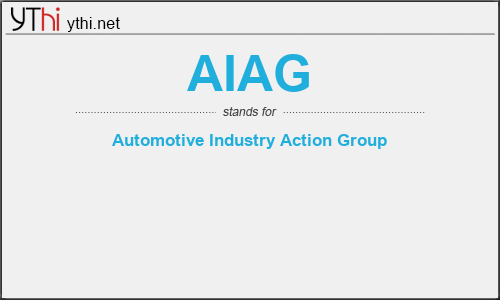 YThi ythi.net

AIAG

stands for

Automotive Industry Action Group